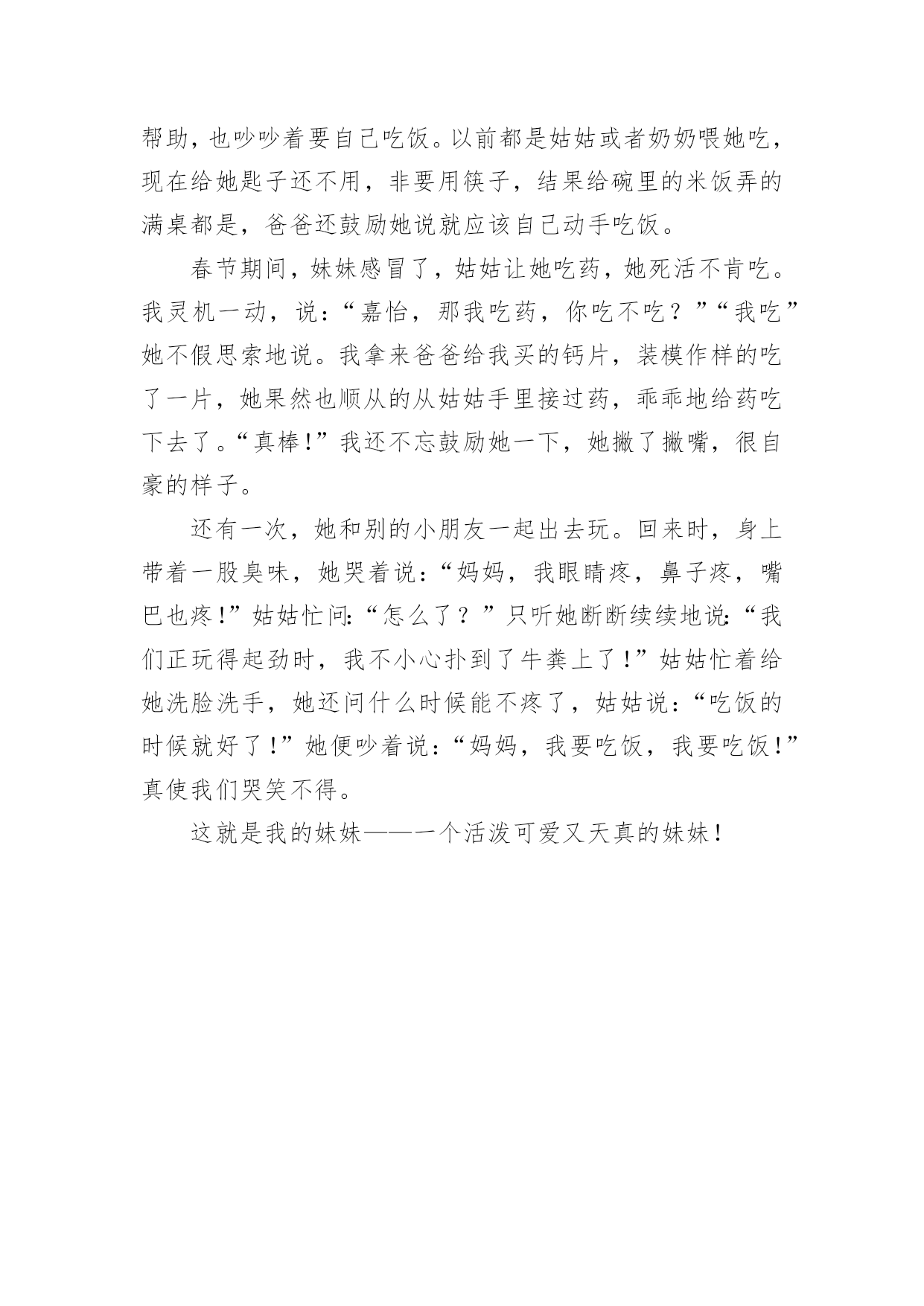 帮助，也吵吵着要自己吃饭。以前都是姑姑或者奶奶喂她吃，现在给她匙子还不用，非要用筷子，结果给碗里的米饭弄的满桌都是，爸爸还鼓励她说就应该自己动手吃饭。

春节期间，妹妹感冒了，姑姑让她吃药，她死活不肯吃。我灵机一动，说：“嘉怡，那我吃药，你吃不吃？”“我吃”她不假思索地说。我拿来爸爸给我买的钙片，装模作样的吃了一片，她果然也顺从的从姑姑手里接过药，乖乖地给药吃下去了。“真棒！”我还不忘鼓励她一下，她撇了撇嘴，很自豪的样子。

还有一次，她和别的小朋友一起出去玩。回来时，身上带着一股臭味，她哭着说：“妈妈，我眼睛疼，鼻子疼，嘴巴也疼！”姑姑忙问：“怎么了？”只听她断断续续地说：“我们正玩得起劲时，我不小心扑到了牛粪上了！”姑姑忙着给她洗脸洗手，她还问什么时候能不疼了，姑姑说：“吃饭的时候就好了！”她便吵着说：“妈妈，我要吃饭，我要吃饭！”真使我们哭笑不得。

这就是我的妹妹——一个活泼可爱又天真的妹妹！